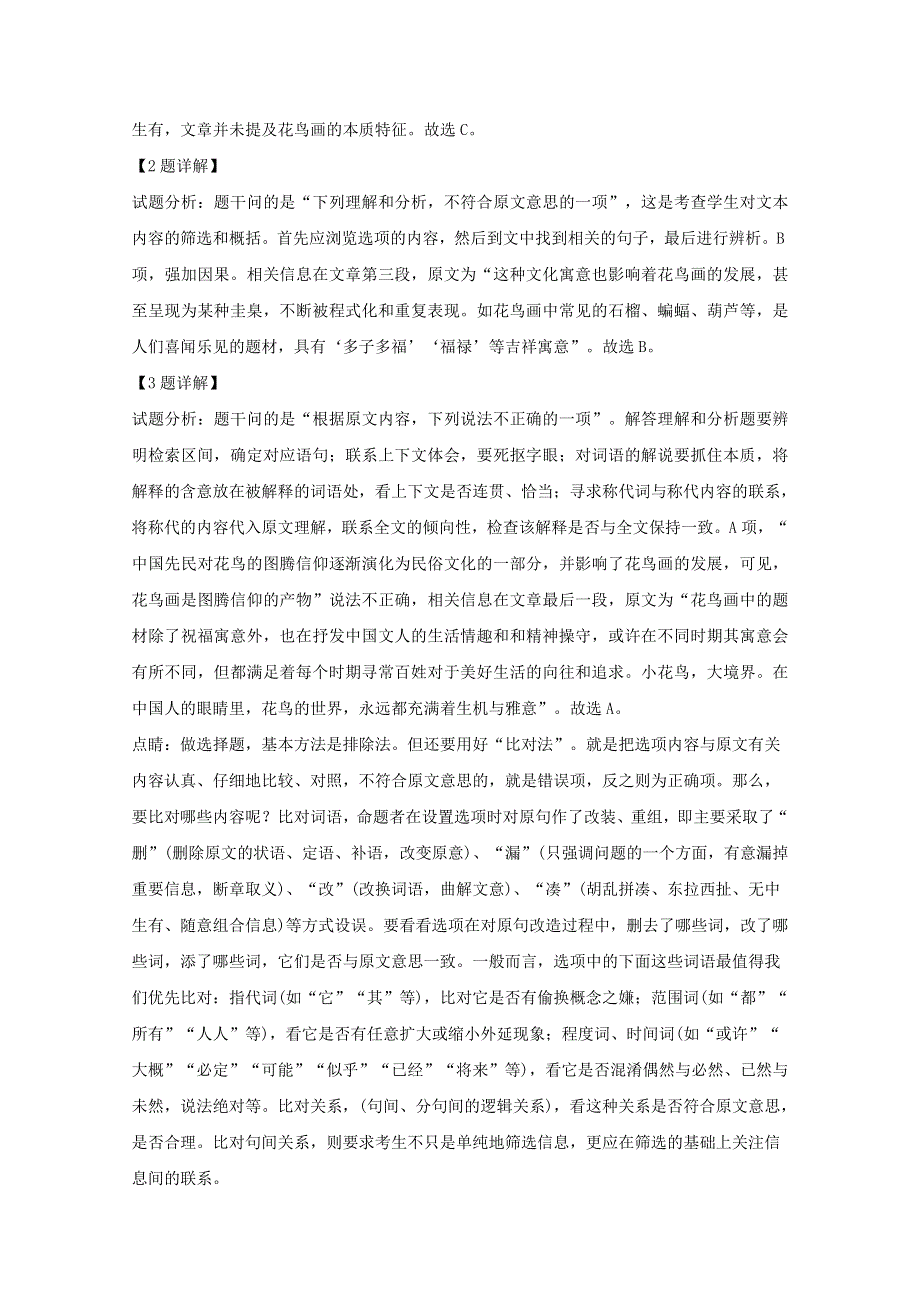 生有，文章并未提及花鸟画的本质特征。故选 C。

【2 题详解】

试题分析：题干问的是“下列理解和分析，不符合原文意思的一项”，这是考查学生对文本内容的筛选和概括。首先应浏览选项的内容，然后到文中找到相关的句子，最后进行辨析。B 项，强加因果。相关信息在文章第三段，原文为“这种文化寓意也影响着花鸟画的发展，甚至呈现为某种圭臬，不断被程式化和重复表现。如花鸟画中常见的石榴、蝙蝠、葫芦等，是人们喜闻乐见的题材，具有‘多子多福’‘福禄’等吉祥寓意”。故选 B。

【3 题详解】

试题分析：题干问的是“根据原文内容，下列说法不正确的一项”。解答理解和分析题要辨明检索区间，确定对应语句；联系上下文体会，要死抠字眼；对词语的解说要抓住本质，将解释的含意放在被解释的词语处，看上下文是否连贯、恰当；寻求称代词与称代内容的联系，将称代的内容代入原文理解，联系全文的倾向性，检查该解释是否与全文保持一致。A 项，“中国先民对花鸟的图腾信仰逐渐演化为民俗文化的一部分，并影响了花鸟画的发展，可见，花鸟画是图腾信仰的产物”说法不正确，相关信息在文章最后一段，原文为“花鸟画中的题材除了祝福寓意外，也在抒发中国文人的生活情趣和和精神操守，或许在不同时期其寓意会有所不同，但都满足着每个时期寻常百姓对于美好生活的向往和追求。小花鸟，大境界。在中国人的眼睛里，花鸟的世界，永远都充满着生机与雅意”。故选 A。

点睛：做选择题，基本方法是排除法。但还要用好“比对法”。就是把选项内容与原文有关内容认真、仔细地比较、对照，不符合原文意思的，就是错误项，反之则为正确项。那么，要比对哪些内容呢？比对词语，命题者在设置选项时对原句作了改装、重组，即主要采取了“删”(删除原文的状语、定语、补语，改变原意)、“漏”(只强调问题的一个方面，有意漏掉重要信息，断章取义)、“改”(改换词语，曲解文意)、“凑”(胡乱拼凑、东拉西扯、无中生有、随意组合信息)等方式设误。要看看选项在对原句改造过程中，删去了哪些词，改了哪些词，添了哪些词，它们是否与原文意思一致。一般而言，选项中的下面这些词语最值得我们优先比对：指代词(如“它”“其”等)，比对它是否有偷换概念之嫌；范围词(如“都”“所有”“人人”等)，看它是否有任意扩大或缩小外延现象；程度词、时间词(如“或许”“大概”“必定”“可能”“似乎”“已经”“将来”等)，看它是否混淆偶然与必然、已然与未然，说法绝对等。比对关系，(句间、分句间的逻辑关系)，看这种关系是否符合原文意思，是否合理。比对句间关系，则要求考生不只是单纯地筛选信息，更应在筛选的基础上关注信息间的联系。